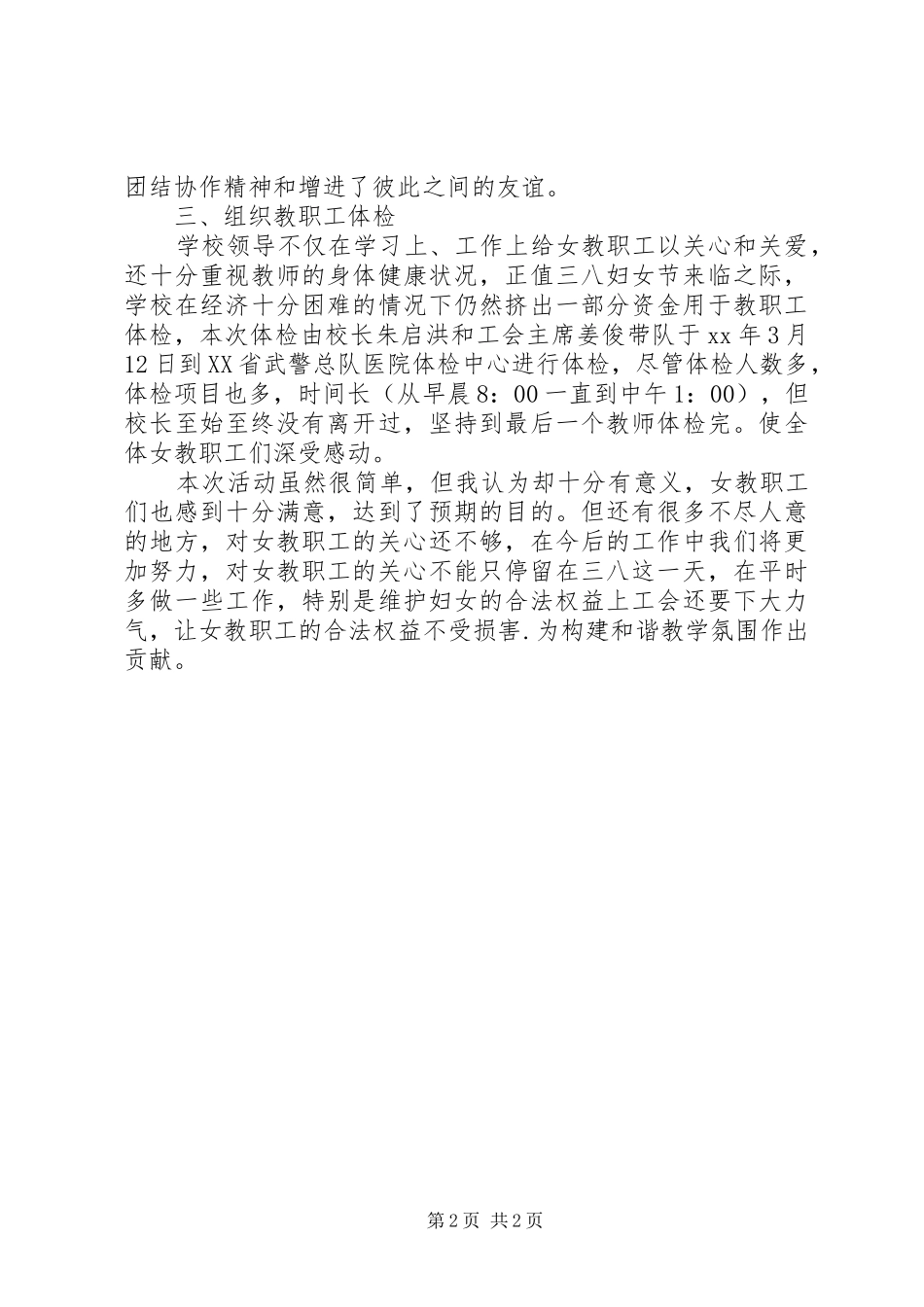 团结协作精神和增进了彼此之间的友谊。

三、组织教职工体检

学校领导不仅在学习上、工作上给女教职工以关心和关爱，还十分重视教师的身体健康状况，正值三八妇女节来临之际，学校在经济十分困难的情况下仍然挤出一部分资金用于教职工体检，本次体检由校长朱启洪和工会主席姜俊带队于xx年3月12日到XX省武警总队医院体检中心进行体检，尽管体检人数多，体检项目也多，时间长（从早晨8：00一直到中午1：00），但校长至始至终没有离开过，坚持到最后一个教师体检完。使全体女教职工们深受感动。

本次活动虽然很简单，但我认为却十分有意义，女教职工们也感到十分满意，达到了预期的目的。但还有很多不尽人意的地方，对女教职工的关心还不够，在今后的工作中我们将更加努力，对女教职工的关心不能只停留在三八这一天，在平时多做一些工作，特别是维护妇女的合法权益上工会还要下大力气，让女教职工的合法权益不受损害.为构建和谐教学氛围作出贡献。

第2页 共2页